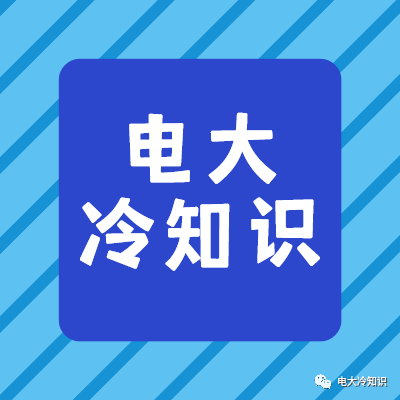 电大
冷知识

电大冷知识